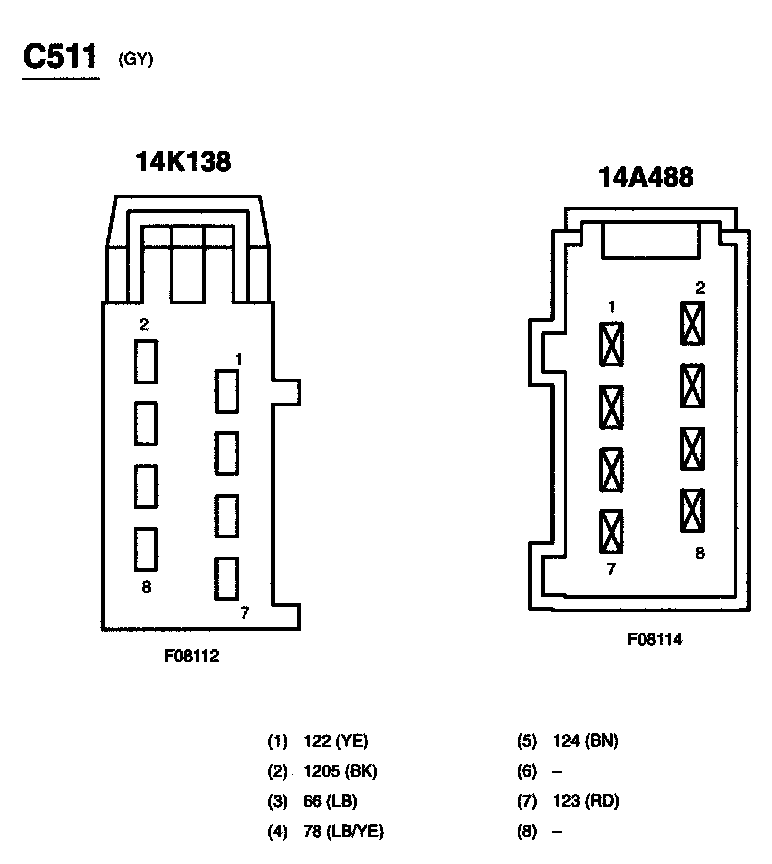 C511 (GY)

14K138

2
1
8
7

F08112

14A488

1
2
7
8

F08114

(1) 122 (YE)
(2) 1205 (BK)
(3) 66 (LB)
(4) 78 (LB/YE)

(5) 124 (BN)
(6) –
(7) 123 (RD)
(8) –